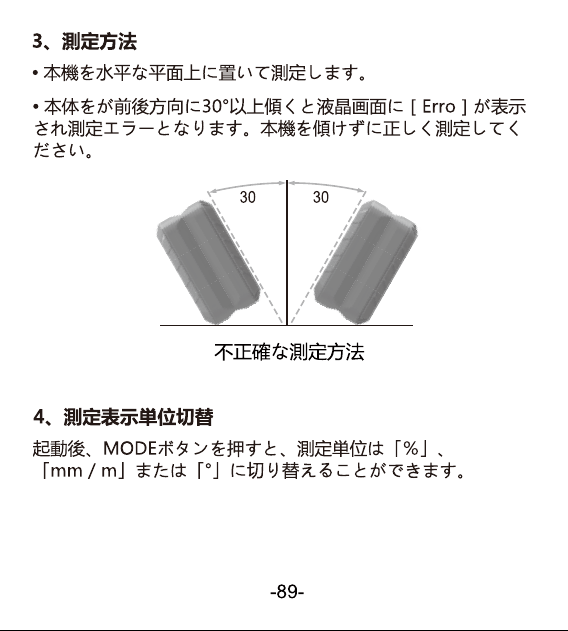 3、測定方法

• 本機を水平な平面上に置いて測定します。

• 本体をが前後方向に30°以上傾くと液晶画面に［ Erro ］が表示され測定エラーとなります。本機を傾けずに正しく測定してください。

30

30

不正確な測定方法

4、測定表示単位切替

起動後、MODEボタンを押すと、測定単位は「%」、「mm / m」または「°」に切り替えることができます。

-89-